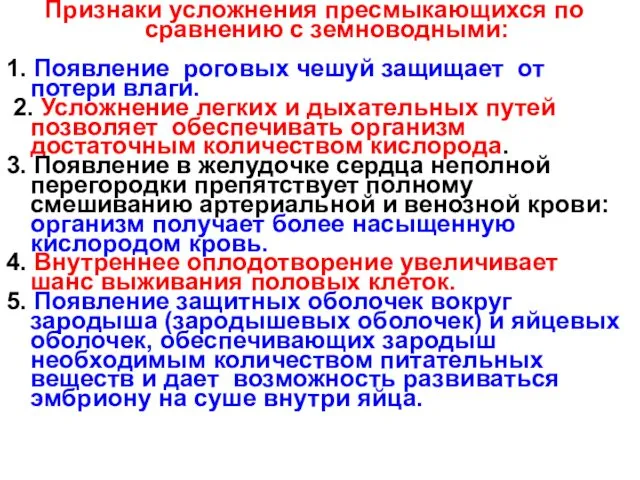 Признаки усложнения пресмыкающихся по сравнению с земноводными:

1. Появление роговых чешуй защищает от потери влаги.
2. Усложнение легких и дыхательных путей позволяет обеспечивать организм достаточным количеством кислорода.
3. Появление в желудочке сердца неполной перегородки препятствует полному смешиванию артериальной и венозной крови: организм получает более насыщенную кислородом кровь.
4. Внутреннее оплодотворение увеличивает шанс выживания половых клеток.
5. Появление защитных оболочек вокруг зародыша (зародышевых оболочек) и яйцевых оболочек, обеспечивающих зародыш необходимым количеством питательных веществ и дает возможность развиваться эмбриону на суше внутри яйца.